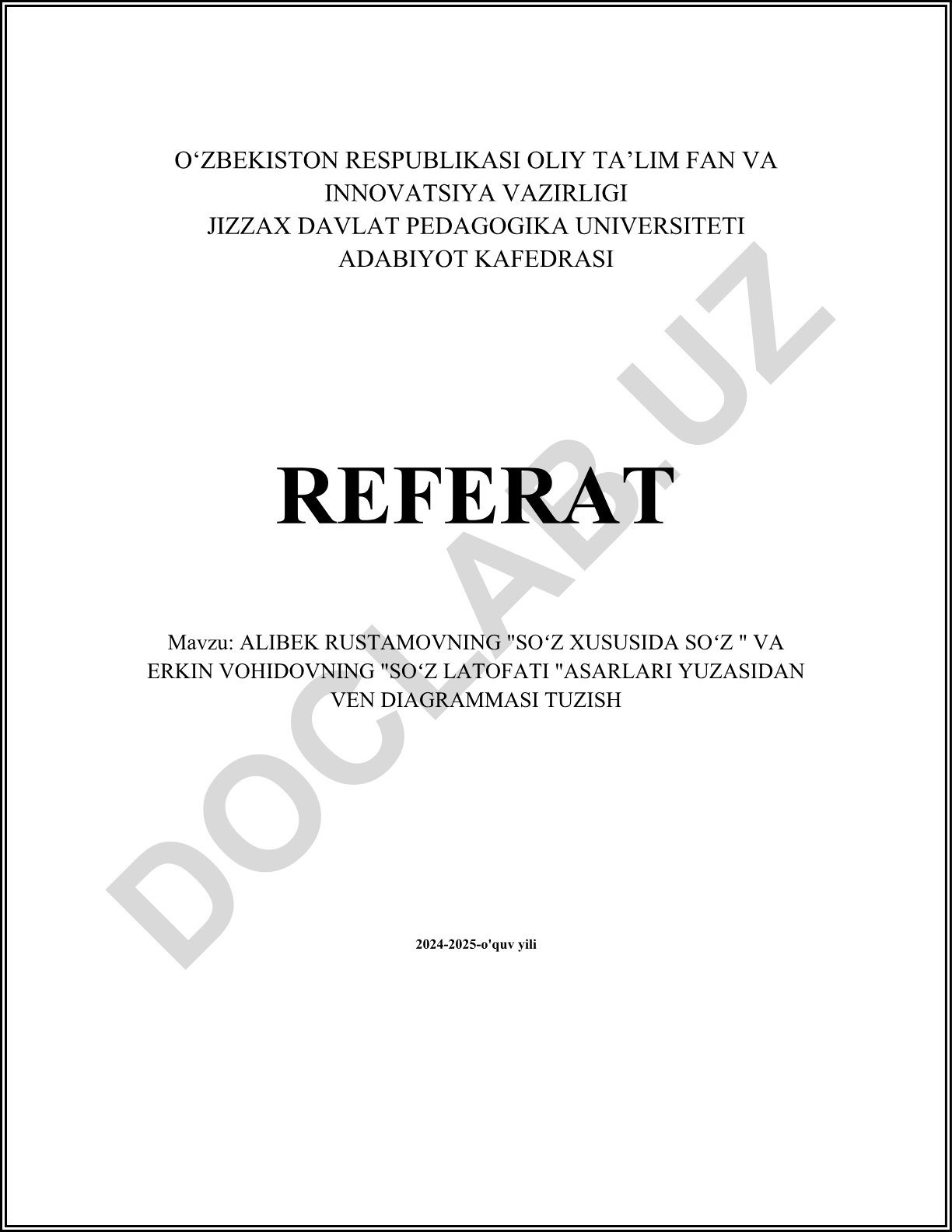 O‘ZBEKISTON RESPUBLIKASI OLIY TA’LIM FAN VA INNOVATSIYA VAZIRLIGI
JIZZAX DAVLAT PEDAGOGIKA UNIVERSITETI
ADABIYOT KAFEDRASI

REFERAT

Mavzu: ALIBEK RUSTAMOVNING "SO‘Z XUSUSIDA SO‘Z " VA ERKIN VOHIDOVNING "SO‘Z LATOFATI "ASARLARI YUZASIDAN VEN DIAGRAMMASI TUZISH

2024-2025-o'quv yili

DOCLAB.UZ